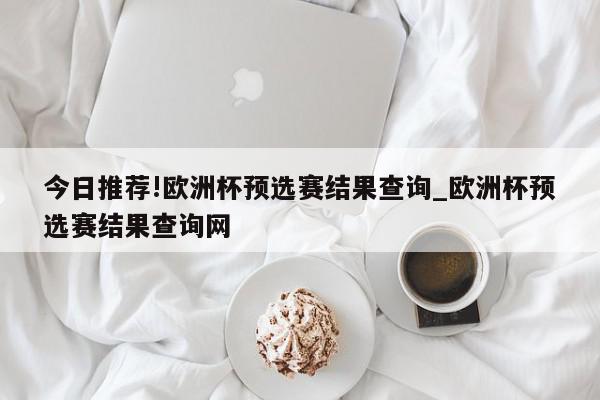 今日推荐!欧洲杯预选赛结果查询_欧洲杯预选赛结果查询网